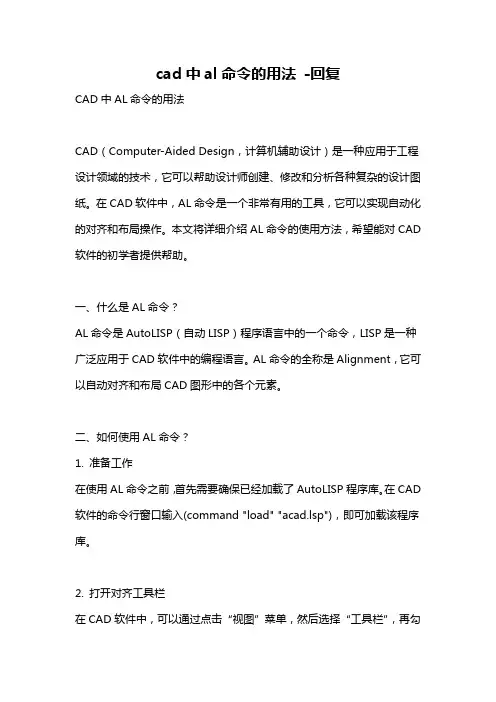 cad 中 al 命令的用法 -回复

CAD 中 AL 命令的用法

CAD（Computer-Aided Design，计算机辅助设计）是一种应用于工程设计领域的技术，它可以帮助设计师创建、修改和分析各种复杂的设计图纸。在 CAD 软件中，AL 命令是一个非常有用的工具，它可以实现自动化的对齐和布局操作。本文将详细介绍 AL 命令的使用方法，希望能对 CAD 软件的初学者提供帮助。

一、什么是 AL 命令？

AL 命令是 AutoLISP（自动 LISP）程序语言中的一个命令，LISP 是一种广泛应用于 CAD 软件中的编程语言。AL 命令的全称是 Alignment，它可以自动对齐和布局 CAD 图形中的各个元素。

二、如何使用 AL 命令？

1. 准备工作

在使用 AL 命令之前，首先需要确保已经加载了 AutoLISP 程序库。在 CAD 软件的命令行窗口输入(command "load" "acad.lsp")，即可加载该程序库。

2. 打开对齐工具栏

在 CAD 软件中，可以通过点击“视图”菜单，然后选择“工具栏”，再勾